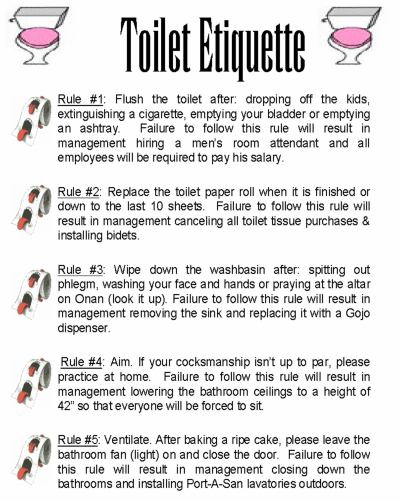 Toilet Etiquette

Rule #1: Flush the toilet after: dropping off the kids, extinguishing a cigarette, emptying your bladder or emptying an ashtray. Failure to follow this rule will result in management hiring a men's room attendant and all employees will be required to pay his salary.

Rule #2: Replace the toilet paper roll when it is finished or down to the last 10 sheets. Failure to follow this rule will result in management canceling all toilet tissue purchases & installing bidets.

Rule #3: Wipe down the washbasin after: spitting out phlegm, washing your face and hands or praying at the altar on Onan (look it up). Failure to follow this rule will result in management removing the sink and replacing it with a Gojo dispenser.

Rule #4: Aim. If your cocksmanship isn't up to par, please practice at home. Failure to follow this rule will result in management lowering the bathroom ceilings to a height of 42" so that everyone will be forced to sit.

Rule #5: Ventilate. After baking a ripe cake, please leave the bathroom fan (light) on and close the door. Failure to follow this rule will result in management closing down the bathrooms and installing Port-A-San lavatories outdoors.